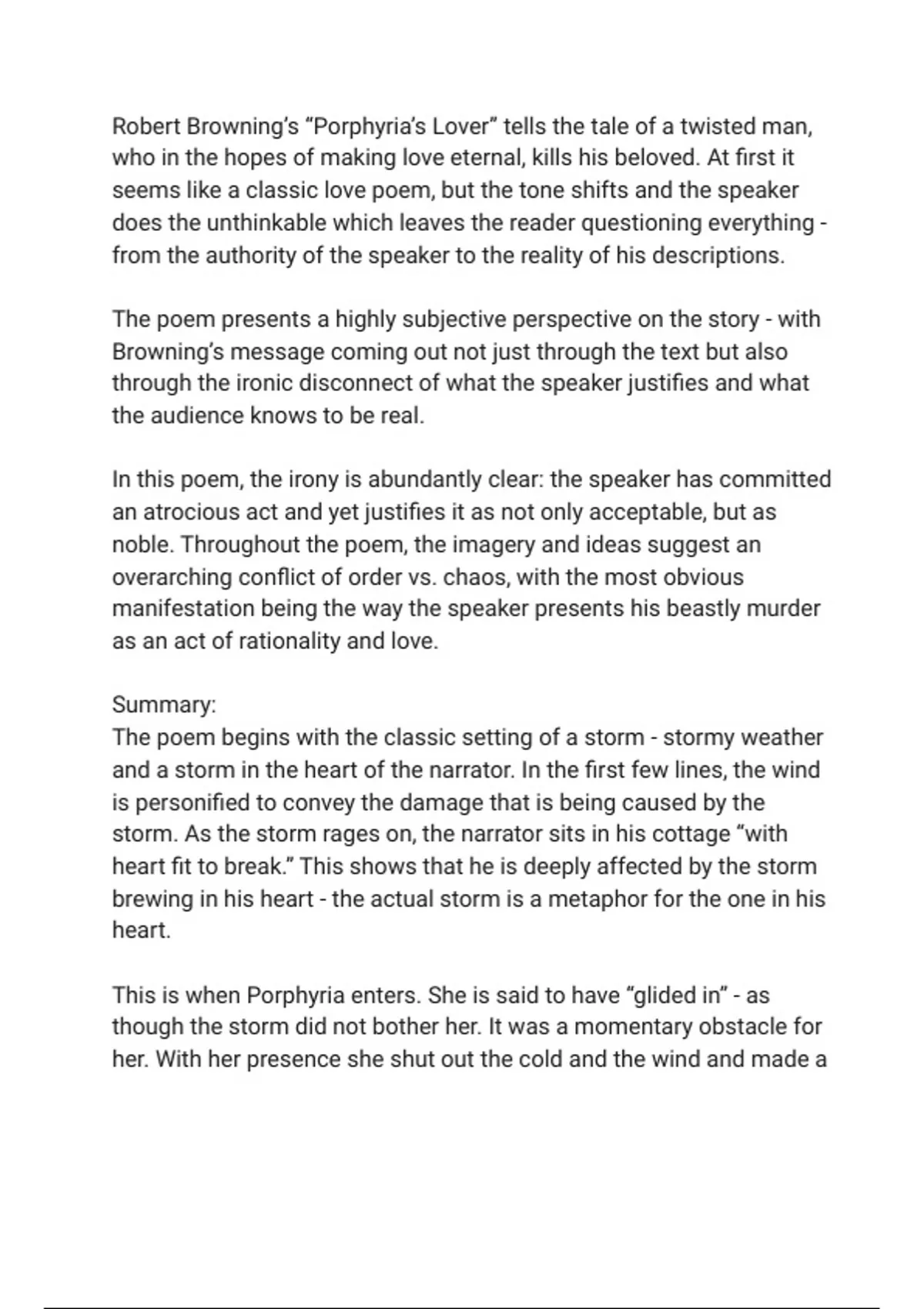 Robert Browning's "Porphyria's Lover" tells the tale of a twisted man, who in the hopes of making love eternal, kills his beloved. At first it seems like a classic love poem, but the tone shifts and the speaker does the unthinkable which leaves the reader questioning everything - from the authority of the speaker to the reality of his descriptions.

The poem presents a highly subjective perspective on the story - with Browning's message coming out not just through the text but also through the ironic disconnect of what the speaker justifies and what the audience knows to be real.

In this poem, the irony is abundantly clear: the speaker has committed an atrocious act and yet justifies it as not only acceptable, but as noble. Throughout the poem, the imagery and ideas suggest an overarching conflict of order vs. chaos, with the most obvious manifestation being the way the speaker presents his beastly murder as an act of rationality and love.

Summary:
The poem begins with the classic setting of a storm - stormy weather and a storm in the heart of the narrator. In the first few lines, the wind is personified to convey the damage that is being caused by the storm. As the storm rages on, the narrator sits in his cottage "with heart fit to break." This shows that he is deeply affected by the storm brewing in his heart - the actual storm is a metaphor for the one in his heart.

This is when Porphyria enters. She is said to have "glided in" - as though the storm did not bother her. It was a momentary obstacle for her. With her presence she shut out the cold and the wind and made a